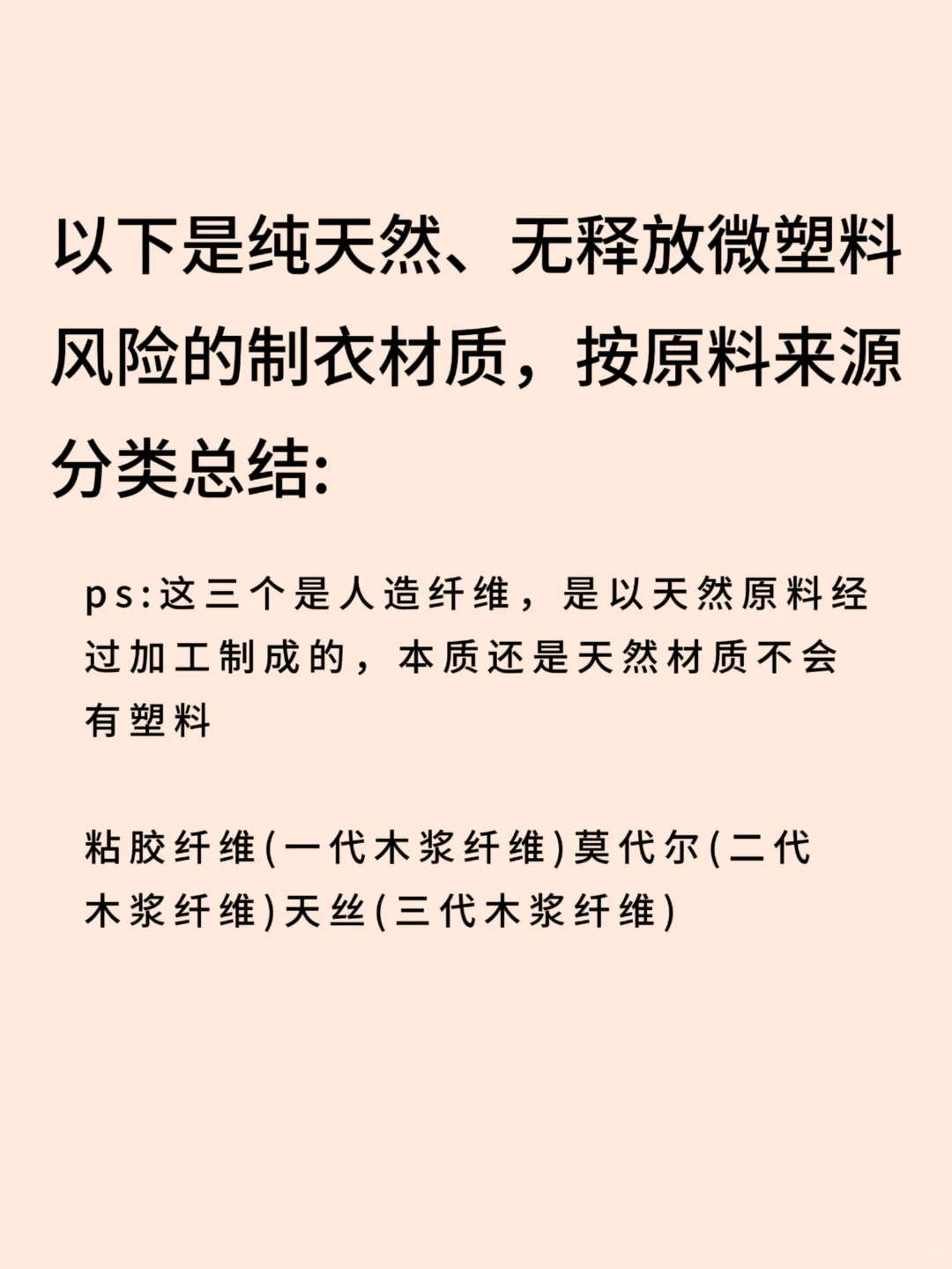 以下是纯天然、无释放微塑料风险的制衣材质，按原料来源分类总结:

ps:这三个是人造纤维，是以天然原料经过加工制成的，本质还是天然材质不会有塑料

粘胶纤维(一代木浆纤维)莫代尔(二代木浆纤维)天丝(三代木浆纤维)